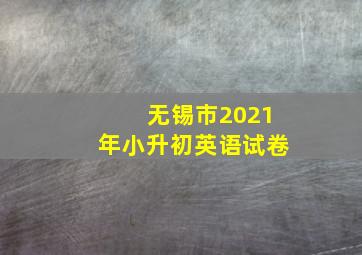 无锡市2021年小升初英语试卷